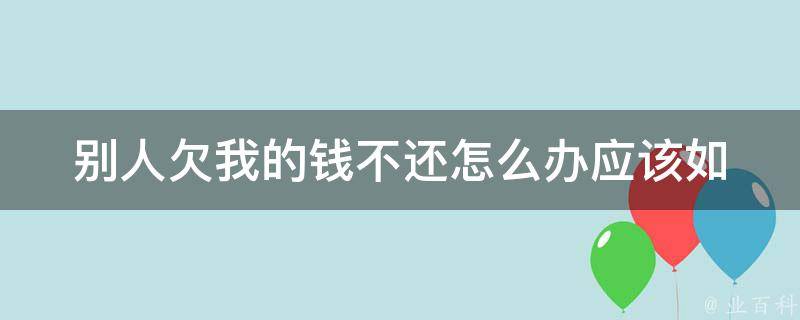 别人欠我的钱不还怎么办应该如

@ 业百科